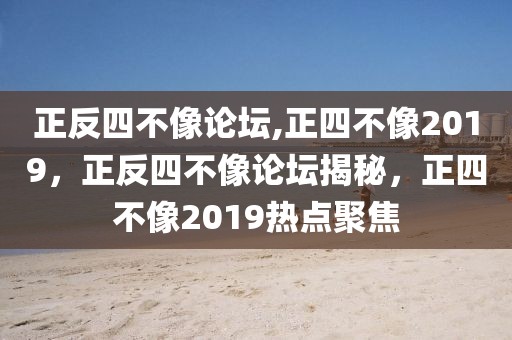 正反四不像论坛,正四不像2019，正反四不像论坛揭秘，正四不像2019热点聚焦